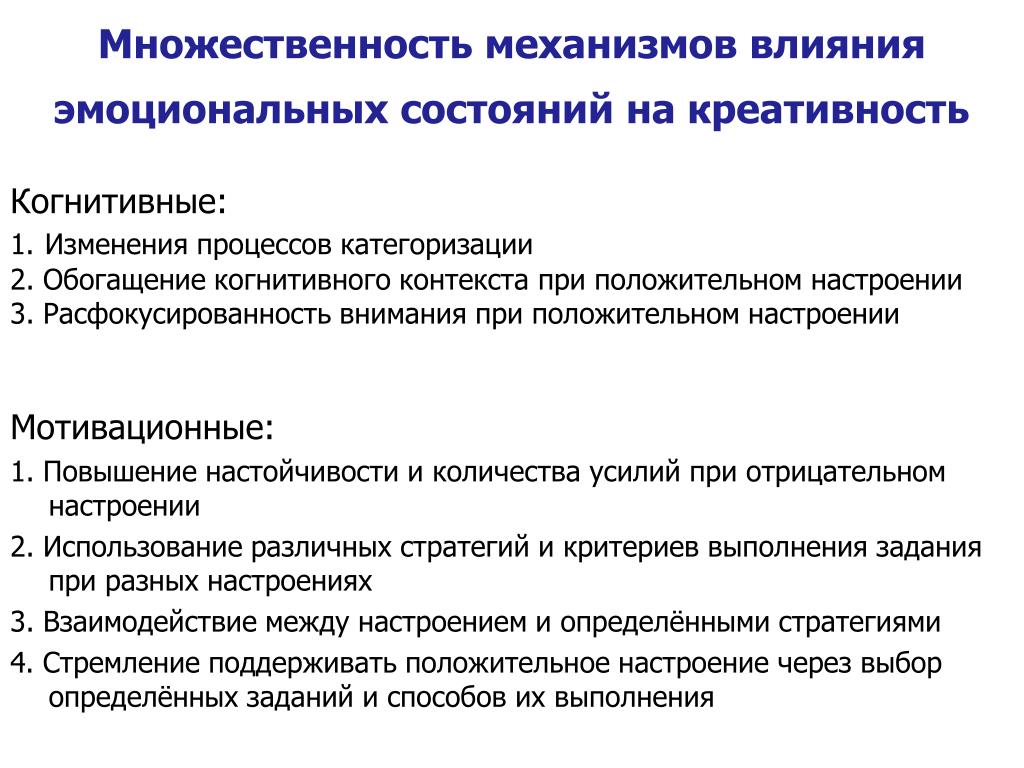 Множественность механизмов влияния эмоциональных состояний на креативность

Когнитивные:
1. Изменения процессов категоризации
2. Обогащение когнитивного контекста при положительном настроении
3. Расфокусированность внимания при положительном настроении

Мотивационные:
1. Повышение настойчивости и количества усилий при отрицательном настроении
2. Использование различных стратегий и критериев выполнения задания при разных настроениях
3. Взаимодействие между настроением и определёнными стратегиями
4. Стремление поддерживать положительное настроение через выбор определённых заданий и способов их выполнения